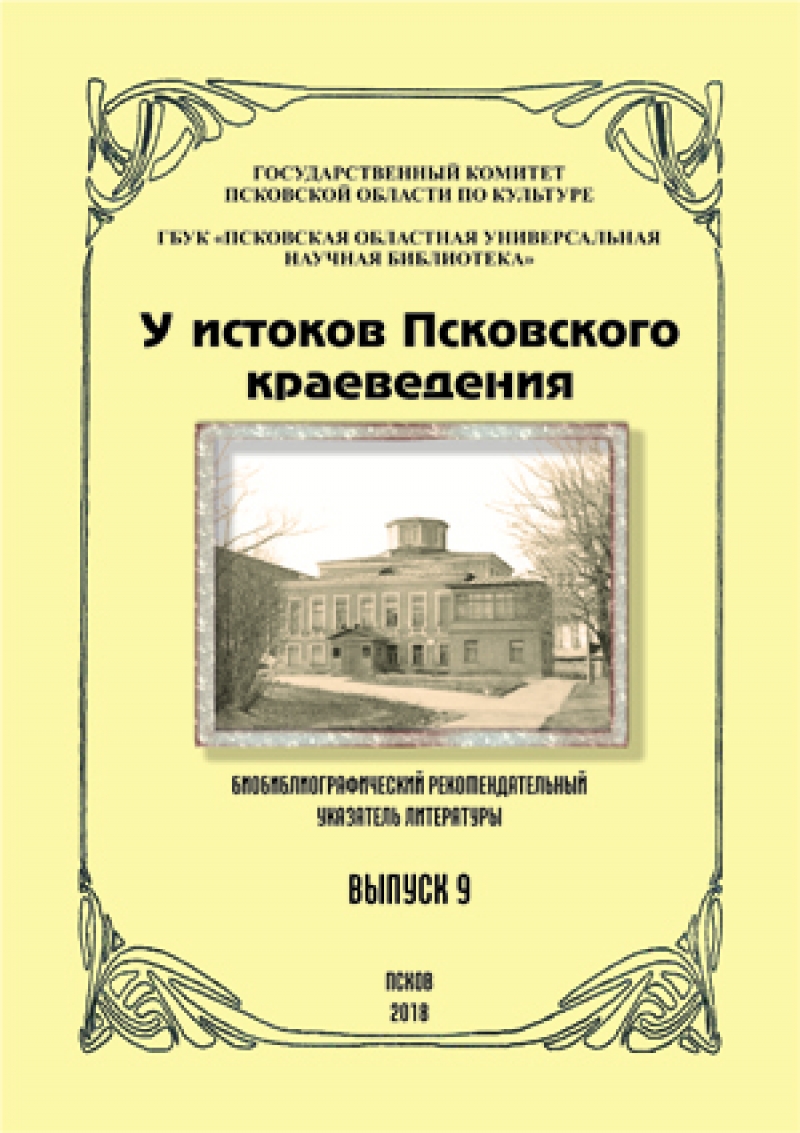 ГОСУДАРСТВЕННЫЙ КОМИТЕТ
ПСКОВСКОЙ ОБЛАСТИ ПО КУЛЬТУРЕ

ГБУК «ПСКОВСКАЯ ОБЛАСТНАЯ УНИВЕРСАЛЬНАЯ
НАУЧНАЯ БИБЛИОТЕКА»

У истоков Псковского
краеведения

БИОБИБЛИОГРАФИЧЕСКИЙ РЕКОМЕНДАТЕЛЬНЫЙ
УКАЗАТЕЛЬ ЛИТЕРАТУРЫ

ВЫПУСК 9

ПСКОВ
2018